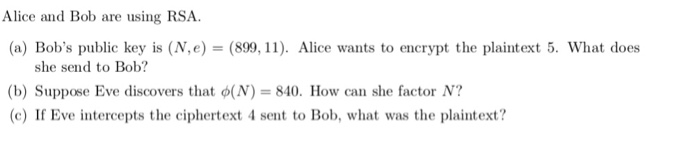 Alice and Bob are using RSA.

(a) Bob's public key is $(N, e) = (899, 11)$. Alice wants to encrypt the plaintext 5. What does she send to Bob?

(b) Suppose Eve discovers that $\phi(N) = 840$. How can she factor $N$?

(c) If Eve intercepts the ciphertext 4 sent to Bob, what was the plaintext?